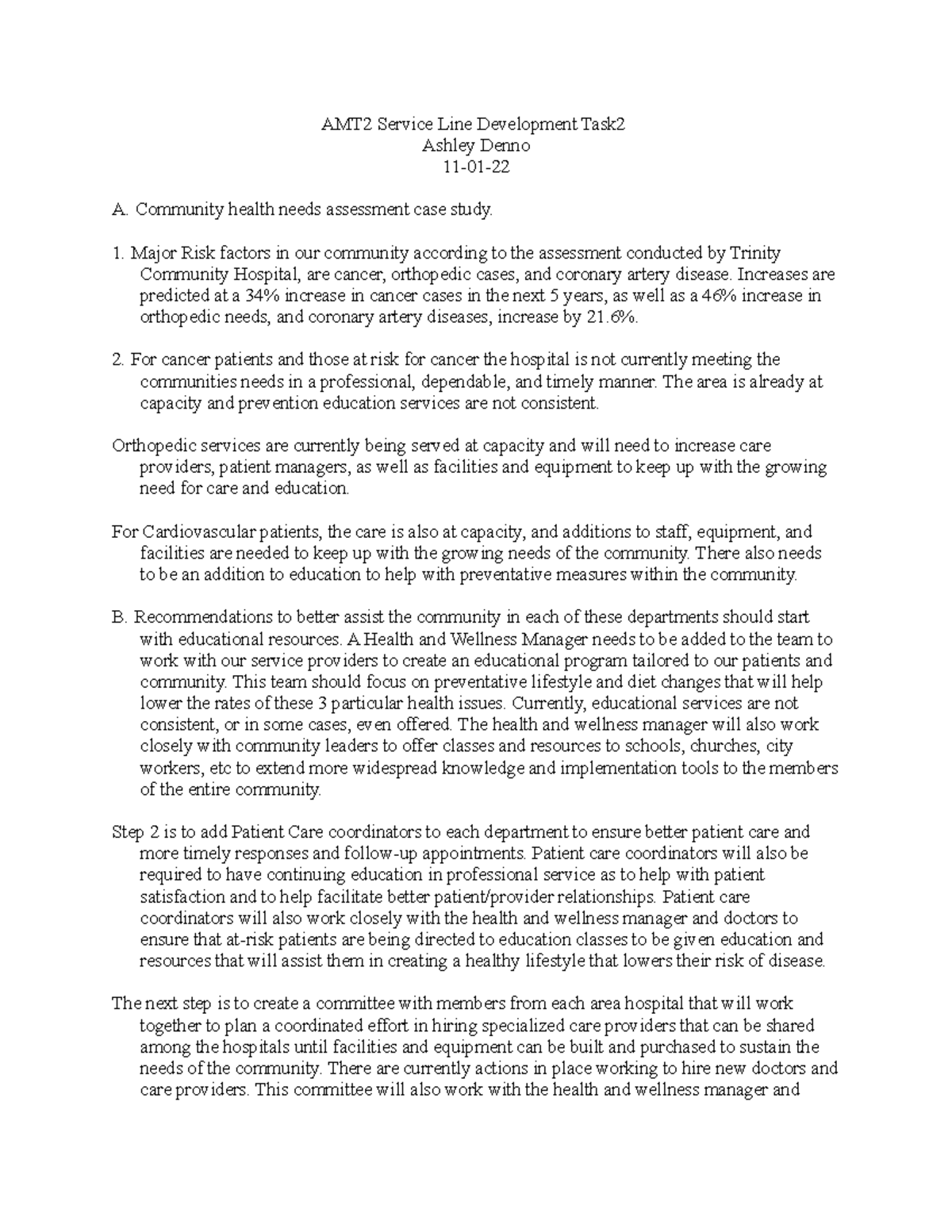 AMT2 Service Line Development Task2
Ashley Denno
11-01-22

A. Community health needs assessment case study.

1. Major Risk factors in our community according to the assessment conducted by Trinity Community Hospital, are cancer, orthopedic cases, and coronary artery disease. Increases are predicted at a 34% increase in cancer cases in the next 5 years, as well as a 46% increase in orthopedic needs, and coronary artery diseases, increase by 21.6%.

2. For cancer patients and those at risk for cancer the hospital is not currently meeting the communities needs in a professional, dependable, and timely manner. The area is already at capacity and prevention education services are not consistent.

Orthopedic services are currently being served at capacity and will need to increase care providers, patient managers, as well as facilities and equipment to keep up with the growing need for care and education.

For Cardiovascular patients, the care is also at capacity, and additions to staff, equipment, and facilities are needed to keep up with the growing needs of the community. There also needs to be an addition to education to help with preventative measures within the community.

B. Recommendations to better assist the community in each of these departments should start with educational resources. A Health and Wellness Manager needs to be added to the team to work with our service providers to create an educational program tailored to our patients and community. This team should focus on preventative lifestyle and diet changes that will help lower the rates of these 3 particular health issues. Currently, educational services are not consistent, or in some cases, even offered. The health and wellness manager will also work closely with community leaders to offer classes and resources to schools, churches, city workers, etc to extend more widespread knowledge and implementation tools to the members of the entire community.

Step 2 is to add Patient Care coordinators to each department to ensure better patient care and more timely responses and follow-up appointments. Patient care coordinators will also be required to have continuing education in professional service as to help with patient satisfaction and to help facilitate better patient/provider relationships. Patient care coordinators will also work closely with the health and wellness manager and doctors to ensure that at-risk patients are being directed to education classes to be given education and resources that will assist them in creating a healthy lifestyle that lowers their risk of disease.

The next step is to create a committee with members from each area hospital that will work together to plan a coordinated effort in hiring specialized care providers that can be shared among the hospitals until facilities and equipment can be built and purchased to sustain the needs of the community. There are currently actions in place working to hire new doctors and care providers. This committee will also work with the health and wellness manager and